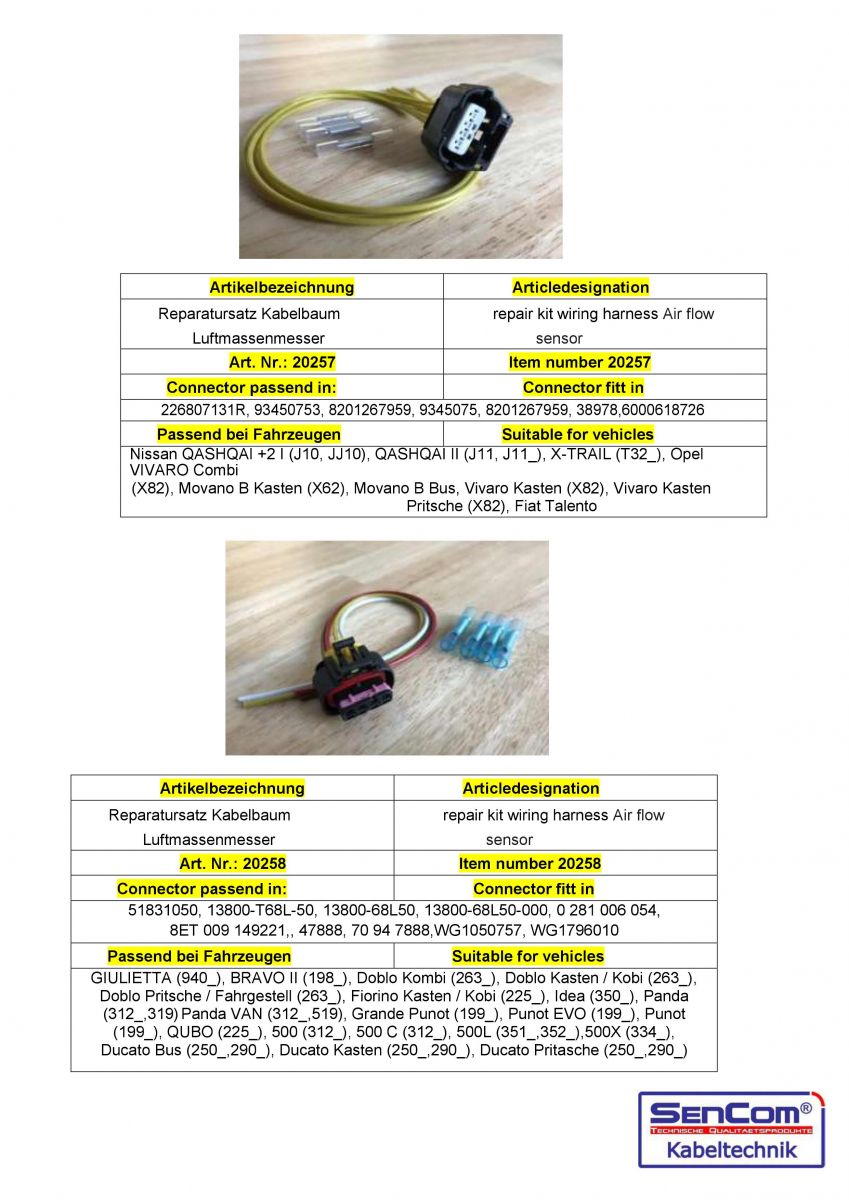 | Artikelbezeichnung | Articledesignation |
|---|---|
| Reparatursatz Kabelbaum Luftmassenmesser | repair kit wiring harness Air flow sensor |
| Art. Nr.: 20257 | Item number 20257 |
| Connector passend in: | Connector fitt in |
| 226807131R, 93450753, 8201267959, 9345075, 8201267959, 38978,6000618726 | |
| Passend bei Fahrzeugen | Suitable for vehicles |
| Nissan QASHQAI +2 I (J10, JJ10), QASHQAI II (J11, J11_), X-TRAIL (T32_), Opel VIVARO Combi (X82), Movano B Kasten (X62), Movano B Bus, Vivaro Kasten (X82), Vivaro Kasten Pritsche (X82), Fiat Talento | |

| Artikelbezeichnung | Articledesignation |
|---|---|
| Reparatursatz Kabelbaum Luftmassenmesser | repair kit wiring harness Air flow sensor |
| Art. Nr.: 20258 | Item number 20258 |
| Connector passend in: | Connector fitt in |
| 51831050, 13800-T68L-50, 13800-68L50, 13800-68L50-000, 0 281 006 054, 8ET 009 149221,, 47888, 70 94 7888,WG1050757, WG1796010 | |
| Passend bei Fahrzeugen | Suitable for vehicles |
| GIULIETTA (940_), BRAVO II (198_), Doblo Kombi (263_), Doblo Kasten / Kobi (263_), Doblo Pritsche / Fahrgestell (263_), Fiorino Kasten / Kobi (225_), Idea (350_), Panda (312_,319) Panda VAN (312_,519), Grande Punot (199_), Punot EVO (199_), Punot (199_), QUBO (225_), 500 (312_), 500 C (312_), 500L (351_,352_),500X (334_), Ducato Bus (250_,290_), Ducato Kasten (250_,290_), Ducato Pritasche (250_,290_) | |

SenCom®
TECHNISCHE QUALITAETSPRODUKTE
Kabeltechnik